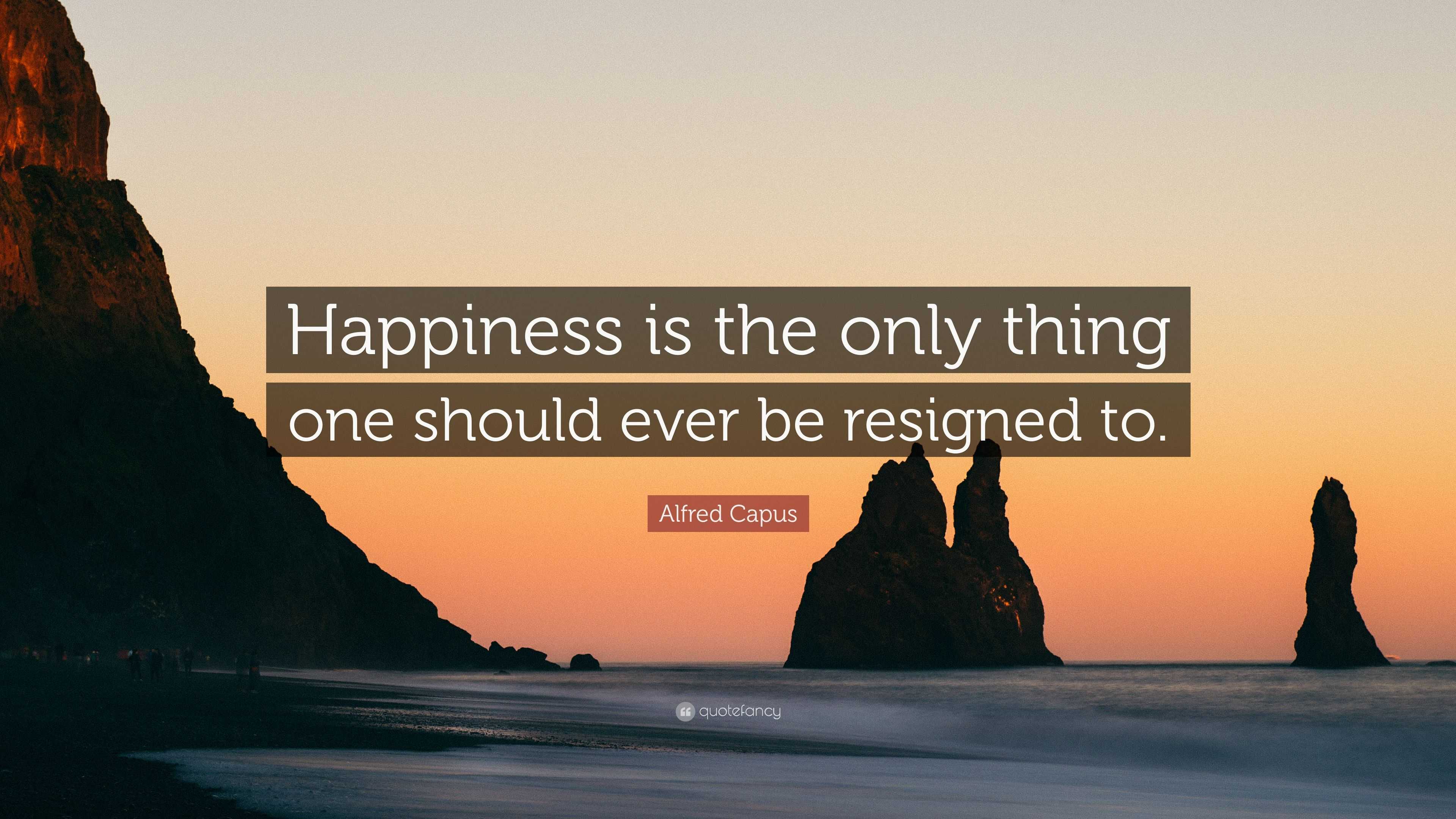 Happiness is the only thing one should ever be resigned to.

Alfred Capus

quotefancy